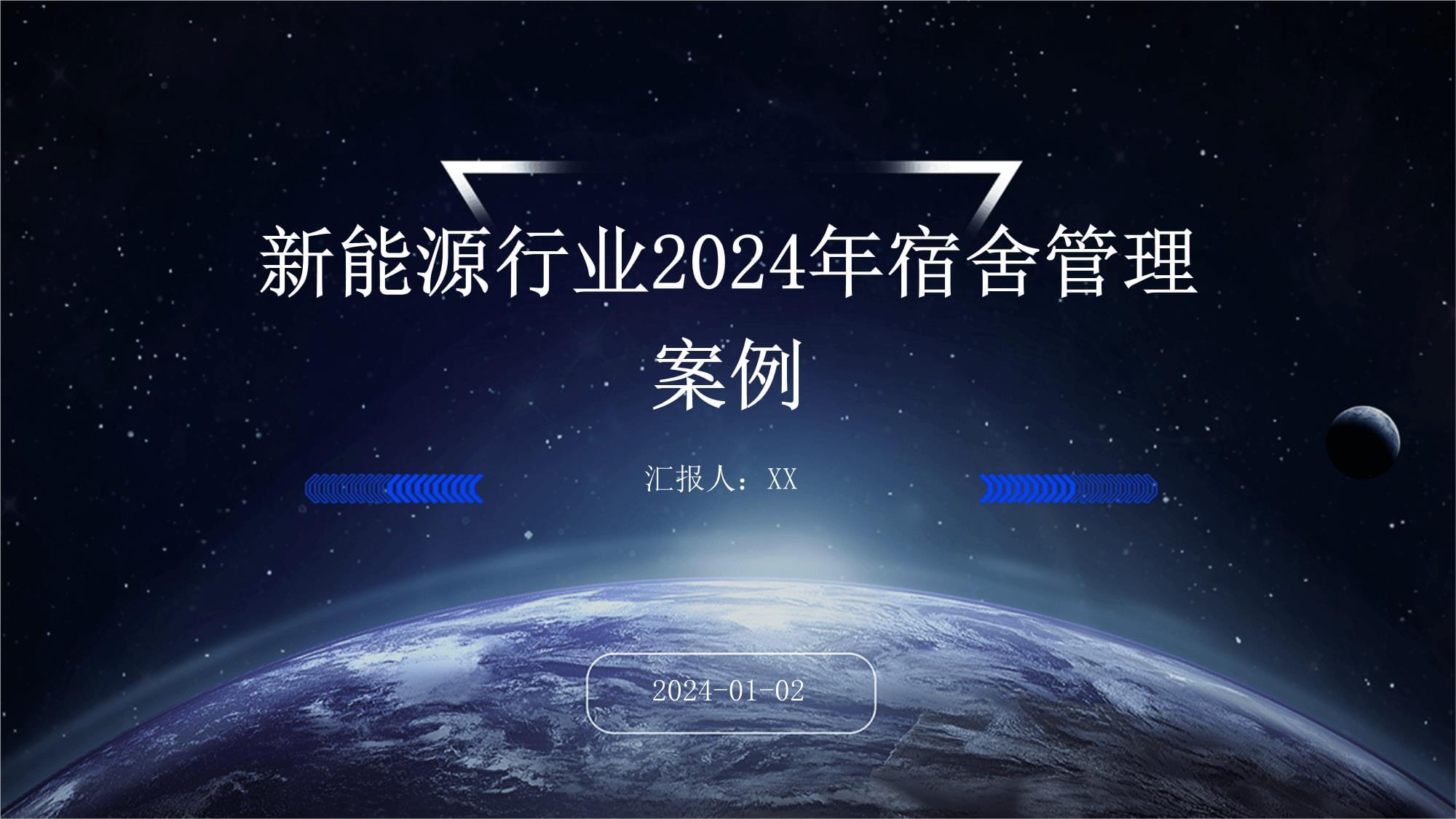 新能源行业2024年宿舍管理案例

汇报人：XX

2024-01-02